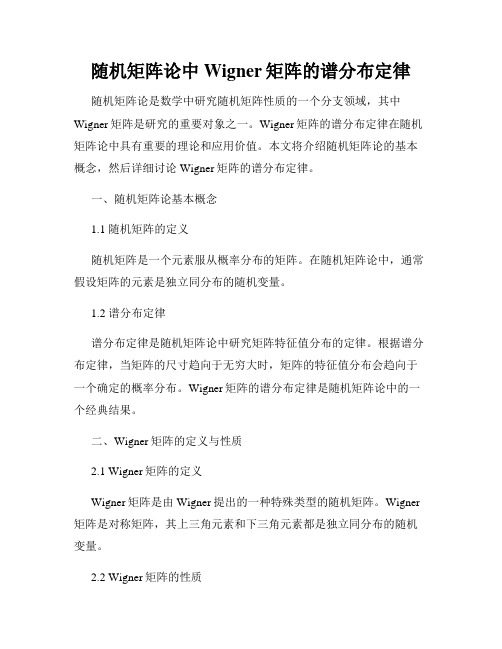 随机矩阵论中 Wigner 矩阵的谱分布定律

随机矩阵论是数学中研究随机矩阵性质的一个分支领域，其中 Wigner 矩阵是研究的重要对象之一。Wigner 矩阵的谱分布定律在随机矩阵论中具有重要的理论和应用价值。本文将介绍随机矩阵论的基本概念，然后详细讨论 Wigner 矩阵的谱分布定律。

一、随机矩阵论基本概念

1.1 随机矩阵的定义

随机矩阵是一个元素服从概率分布的矩阵。在随机矩阵论中，通常假设矩阵的元素是独立同分布的随机变量。

1.2 谱分布定律

谱分布定律是随机矩阵论中研究矩阵特征值分布的定律。根据谱分布定律，当矩阵的尺寸趋向于无穷大时，矩阵的特征值分布会趋向于一个确定的概率分布。Wigner 矩阵的谱分布定律是随机矩阵论中的一个经典结果。

二、Wigner 矩阵的定义与性质

2.1 Wigner 矩阵的定义

Wigner 矩阵是由 Wigner 提出的一种特殊类型的随机矩阵。Wigner 矩阵是对称矩阵，其上三角元素和下三角元素都是独立同分布的随机变量。

2.2 Wigner 矩阵的性质